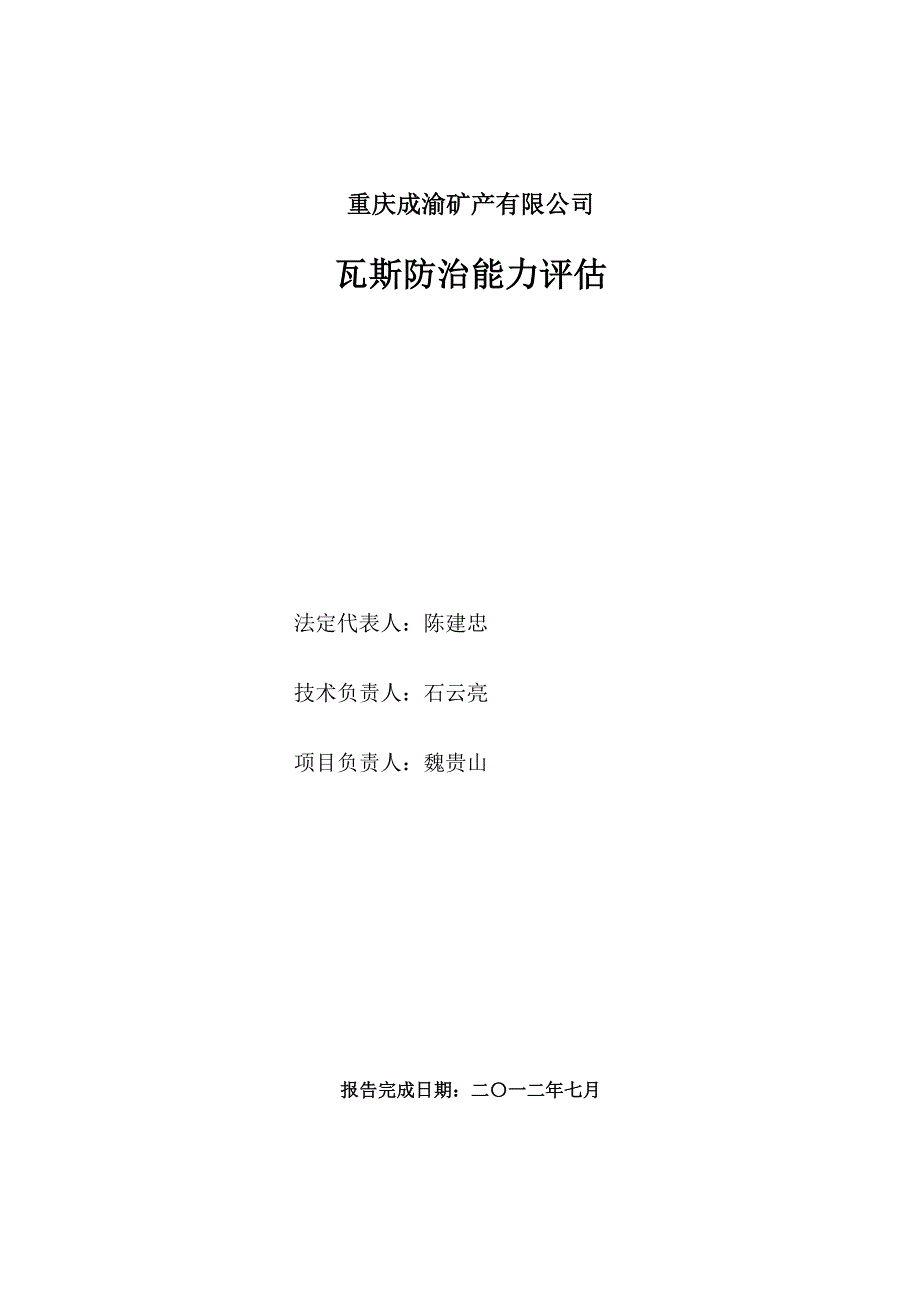 重庆成渝矿产有限公司

瓦斯防治能力评估

法定代表人：陈建忠

技术负责人：石云亮

项目负责人：魏贵山

报告完成日期：二〇一二年七月